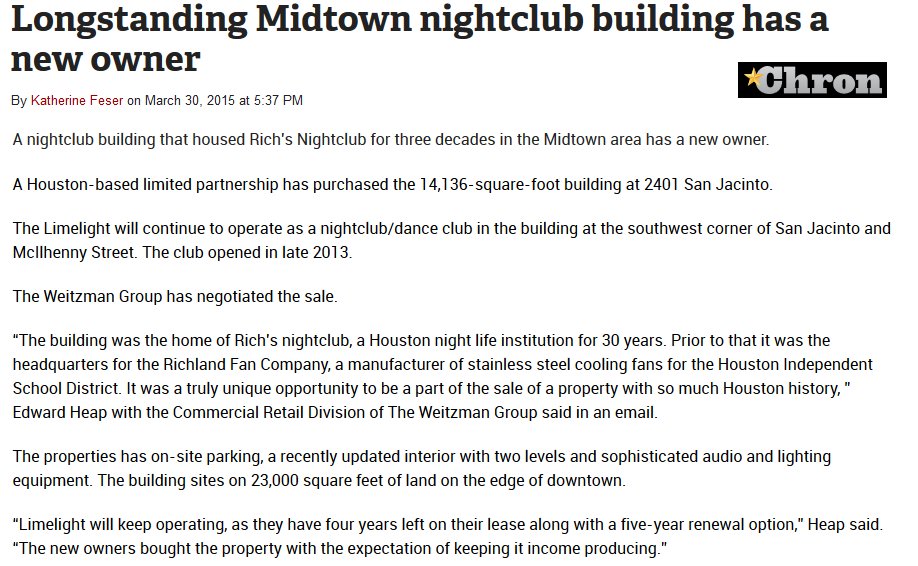 Longstanding Midtown nightclub building has a new owner

Chron

By Katherine Feser on March 30, 2015 at 5:37 PM

A nightclub building that housed Rich's Nightclub for three decades in the Midtown area has a new owner.

A Houston-based limited partnership has purchased the 14,136-square-foot building at 2401 San Jacinto.

The Limelight will continue to operate as a nightclub/dance club in the building at the southwest corner of San Jacinto and McIlhenny Street. The club opened in late 2013.

The Weitzman Group has negotiated the sale.

"The building was the home of Rich's nightclub, a Houston night life institution for 30 years. Prior to that it was the headquarters for the Richland Fan Company, a manufacturer of stainless steel cooling fans for the Houston Independent School District. It was a truly unique opportunity to be a part of the sale of a property with so much Houston history, " Edward Heap with the Commercial Retail Division of The Weitzman Group said in an email.

The properties has on-site parking, a recently updated interior with two levels and sophisticated audio and lighting equipment. The building sites on 23,000 square feet of land on the edge of downtown.

"Limelight will keep operating, as they have four years left on their lease along with a five-year renewal option," Heap said. "The new owners bought the property with the expectation of keeping it income producing."